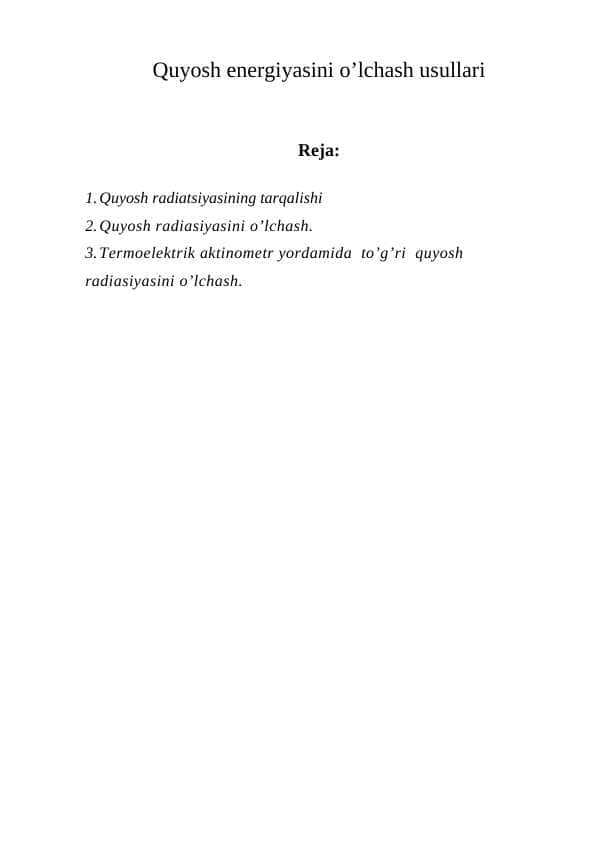 Quyosh energiyasini o’lchash usullari

Reja:

1. Quyosh radiatsiyasining tarqalishi
2. Quyosh radiasiyasini o’lchash.
3. Termoelektrik aktinometr yordamida to’g’ri quyosh radiasiyasini o’lchash.